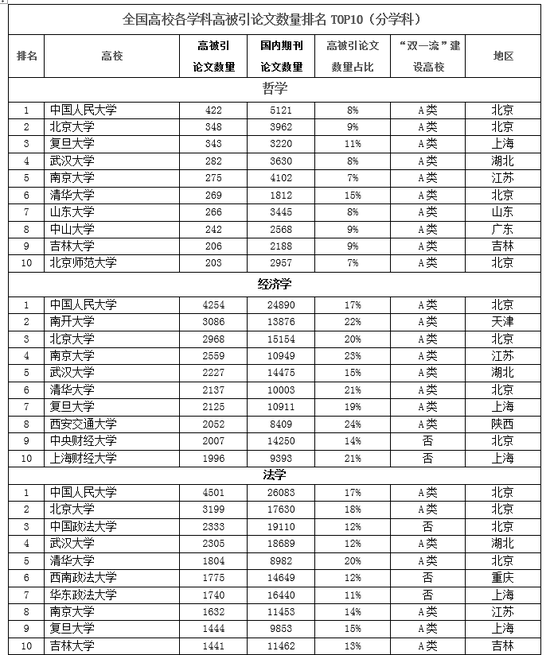 全国高校各学科高被引论文数量排名 TOP10（分学科）

| 排名 | 高校 | 高被引论文数量 | 国内期刊论文数量 | 高被引论文数量占比 | “双一流”建设高校 | 地区 |
|---|---|---|---|---|---|---|
| 哲学 | | | | | | |
| 1 | 中国人民大学 | 422 | 5121 | 8% | A类 | 北京 |
| 2 | 北京大学 | 348 | 3962 | 9% | A类 | 北京 |
| 3 | 复旦大学 | 343 | 3220 | 11% | A类 | 上海 |
| 4 | 武汉大学 | 282 | 3630 | 8% | A类 | 湖北 |
| 5 | 南京大学 | 275 | 4102 | 7% | A类 | 江苏 |
| 6 | 清华大学 | 269 | 1812 | 15% | A类 | 北京 |
| 7 | 山东大学 | 266 | 3445 | 8% | A类 | 山东 |
| 8 | 中山大学 | 242 | 2568 | 9% | A类 | 广东 |
| 9 | 吉林大学 | 206 | 2188 | 9% | A类 | 吉林 |
| 10 | 北京师范大学 | 203 | 2957 | 7% | A类 | 北京 |
| 经济学 | | | | | | |
| 1 | 中国人民大学 | 4254 | 24890 | 17% | A类 | 北京 |
| 2 | 南开大学 | 3086 | 13876 | 22% | A类 | 天津 |
| 3 | 北京大学 | 2968 | 15154 | 20% | A类 | 北京 |
| 4 | 南京大学 | 2559 | 10949 | 23% | A类 | 江苏 |
| 5 | 武汉大学 | 2227 | 14475 | 15% | A类 | 湖北 |
| 6 | 清华大学 | 2137 | 10003 | 21% | A类 | 北京 |
| 7 | 复旦大学 | 2125 | 10911 | 19% | A类 | 上海 |
| 8 | 西安交通大学 | 2052 | 8409 | 24% | A类 | 陕西 |
| 9 | 中央财经大学 | 2007 | 14250 | 14% | 否 | 北京 |
| 10 | 上海财经大学 | 1996 | 9393 | 21% | 否 | 上海 |
| 法学 | | | | | | |
| 1 | 中国人民大学 | 4501 | 26083 | 17% | A类 | 北京 |
| 2 | 北京大学 | 3199 | 17630 | 18% | A类 | 北京 |
| 3 | 中国政法大学 | 2333 | 19110 | 12% | 否 | 北京 |
| 4 | 武汉大学 | 2305 | 18689 | 12% | A类 | 湖北 |
| 5 | 清华大学 | 1804 | 8982 | 20% | A类 | 北京 |
| 6 | 西南政法大学 | 1775 | 14649 | 12% | 否 | 重庆 |
| 7 | 华东政法大学 | 1740 | 16440 | 11% | 否 | 上海 |
| 8 | 南京大学 | 1632 | 11453 | 14% | A类 | 江苏 |
| 9 | 复旦大学 | 1444 | 9853 | 15% | A类 | 上海 |
| 10 | 吉林大学 | 1441 | 11462 | 13% | A类 | 吉林 |